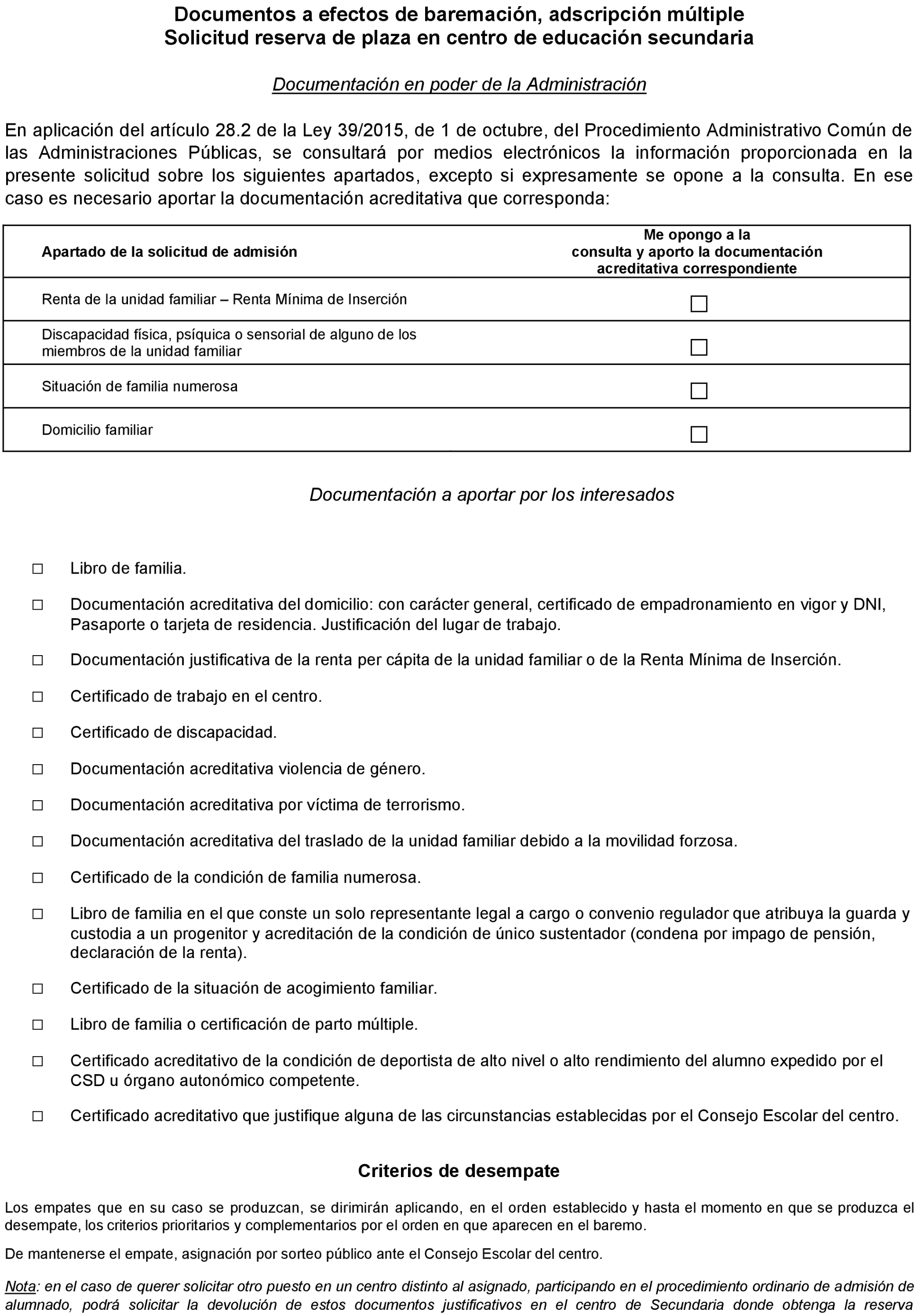 Documentos a efectos de baremación, adscripción múltiple
Solicitud reserva de plaza en centro de educación secundaria

Documentación en poder de la Administración

En aplicación del artículo 28.2 de la Ley 39/2015, de 1 de octubre, del Procedimiento Administrativo Común de las Administraciones Públicas, se consultará por medios electrónicos la información proporcionada en la presente solicitud sobre los siguientes apartados, excepto si expresamente se opone a la consulta. En ese caso es necesario aportar la documentación acreditativa que corresponda:

| Apartado de la solicitud de admisión | Me opongo a la consulta y aporto la documentación acreditativa correspondiente |
|---|---|
| Renta de la unidad familiar – Renta Mínima de Inserción | ☐ |
| Discapacidad física, psíquica o sensorial de alguno de los miembros de la unidad familiar | ☐ |
| Situación de familia numerosa | ☐ |
| Domicilio familiar | ☐ |

Documentación a aportar por los interesados

☐ Libro de familia.

☐ Documentación acreditativa del domicilio: con carácter general, certificado de empadronamiento en vigor y DNI, Pasaporte o tarjeta de residencia. Justificación del lugar de trabajo.

☐ Documentación justificativa de la renta per cápita de la unidad familiar o de la Renta Mínima de Inserción.

☐ Certificado de trabajo en el centro.

☐ Certificado de discapacidad.

☐ Documentación acreditativa violencia de género.

☐ Documentación acreditativa por víctima de terrorismo.

☐ Documentación acreditativa del traslado de la unidad familiar debido a la movilidad forzosa.

☐ Certificado de la condición de familia numerosa.

☐ Libro de familia en el que conste un solo representante legal a cargo o convenio regulador que atribuya la guarda y custodia a un progenitor y acreditación de la condición de único sustentador (condena por impago de pensión, declaración de la renta).

☐ Certificado de la situación de acogimiento familiar.

☐ Libro de familia o certificación de parto múltiple.

☐ Certificado acreditativo de la condición de deportista de alto nivel o alto rendimiento del alumno expedido por el CSD u órgano autonómico competente.

☐ Certificado acreditativo que justifique alguna de las circunstancias establecidas por el Consejo Escolar del centro.

Criterios de desempate

Los empates que en su caso se produzcan, se dirimirán aplicando, en el orden establecido y hasta el momento en que se produzca el desempate, los criterios prioritarios y complementarios por el orden en que aparecen en el baremo.

De mantenerse el empate, asignación por sorteo público ante el Consejo Escolar del centro.

Nota: en el caso de querer solicitar otro puesto en un centro distinto al asignado, participando en el procedimiento ordinario de admisión de alumnado, podrá solicitar la devolución de estos documentos justificativos en el centro de Secundaria donde obtenga la reserva